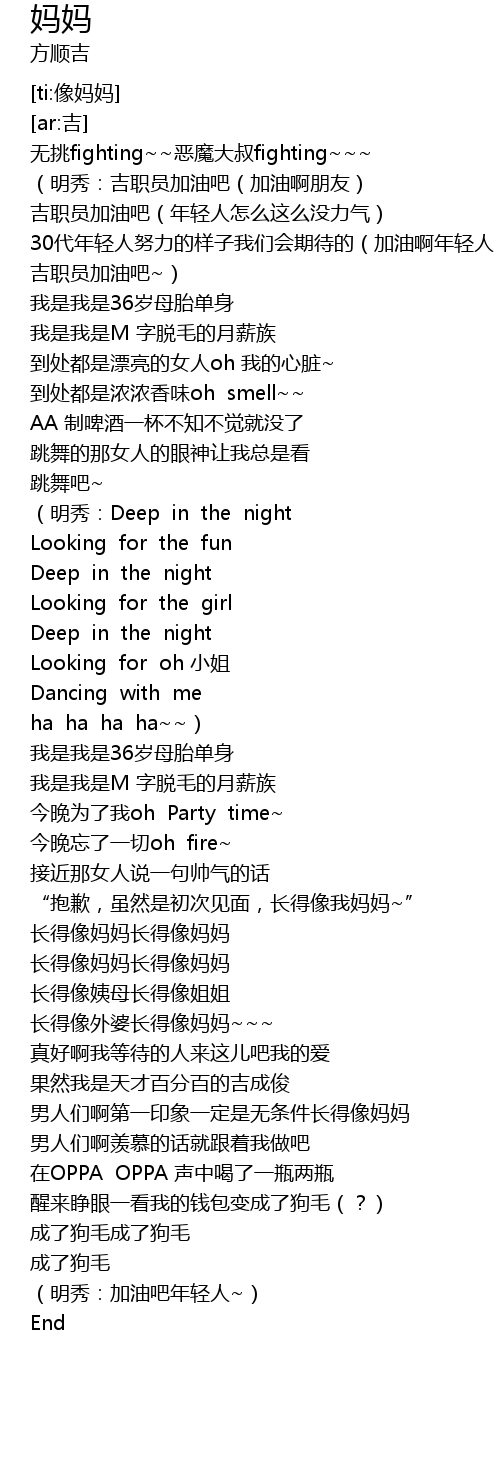 妈妈
方顺吉

[ti:像妈妈]
[ar:吉]
无挑fighting~~恶魔大叔fighting~~~
（明秀：吉职员加油吧（加油啊朋友）
吉职员加油吧（年轻人怎么这么没力气）
30代年轻人努力的样子我们会期待的（加油啊年轻人
吉职员加油吧~）
我是我是36岁母胎单身
我是我是M 字脱毛的月薪族
到处都是漂亮的女人oh 我的心脏~
到处都是浓浓香味oh smell~~
AA 制啤酒一杯不知不觉就没了
跳舞的那女人的眼神让我总是看
跳舞吧~
（明秀：Deep in the night
Looking for the fun
Deep in the night
Looking for the girl
Deep in the night
Looking for oh 小姐
Dancing with me
ha ha ha ha~~）
我是我是36岁母胎单身
我是我是M 字脱毛的月薪族
今晚为了我oh Party time~
今晚忘了一切oh fire~
接近那女人说一句帅气的话
“抱歉，虽然是初次见面，长得像我妈妈~”
长得像妈妈长得像妈妈
长得像妈妈长得像妈妈
长得像姨母长得像姐姐
长得像外婆长得像妈妈~~~
真好啊我等待的人来这儿吧我的爱
果然我是天才百分百的吉成俊
男人们啊第一印象一定是无条件长得像妈妈
男人们啊羡慕的话就跟着我做吧
在OPPA OPPA 声中喝了一瓶两瓶
醒来睁眼一看我的钱包变成了狗毛（？）
成了狗毛成了狗毛
成了狗毛
（明秀：加油吧年轻人~）
End